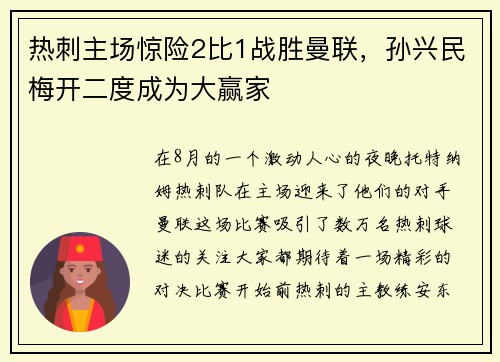 热刺主场惊险2比1战胜曼联，孙兴民梅开二度成为大赢家

在8月的一个激动人心的夜晚托特纳姆热刺队在主场迎来了他们的对手曼联这场比赛吸引了数万名热刺球迷的关注大家都期待着一场精彩的对决比赛开始前热刺的主教练安东